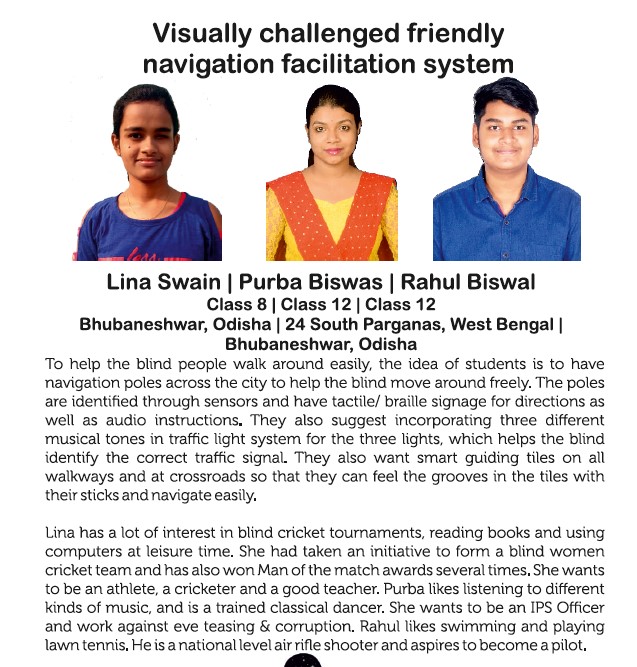 Visually challenged friendly navigation facilitation system

Lina Swain | Purba Biswas | Rahul Biswal
Class 8 | Class 12 | Class 12
Bhubaneshwar, Odisha | 24 South Parganas, West Bengal | Bhubaneshwar, Odisha

To help the blind people walk around easily, the idea of students is to have navigation poles across the city to help the blind move around freely. The poles are identified through sensors and have tactile/ braille signage for directions as well as audio instructions. They also suggest incorporating three different musical tones in traffic light system for the three lights, which helps the blind identify the correct traffic signal. They also want smart guiding tiles on all walkways and at crossroads so that they can feel the grooves in the tiles with their sticks and navigate easily.

Lina has a lot of interest in blind cricket tournaments, reading books and using computers at leisure time. She had taken an initiative to form a blind women cricket team and has also won Man of the match awards several times. She wants to be an athlete, a cricketer and a good teacher. Purba likes listening to different kinds of music, and is a trained classical dancer. She wants to be an IPS Officer and work against eve teasing & corruption. Rahul likes swimming and playing lawn tennis. He is a national level air rifle shooter and aspires to become a pilot.